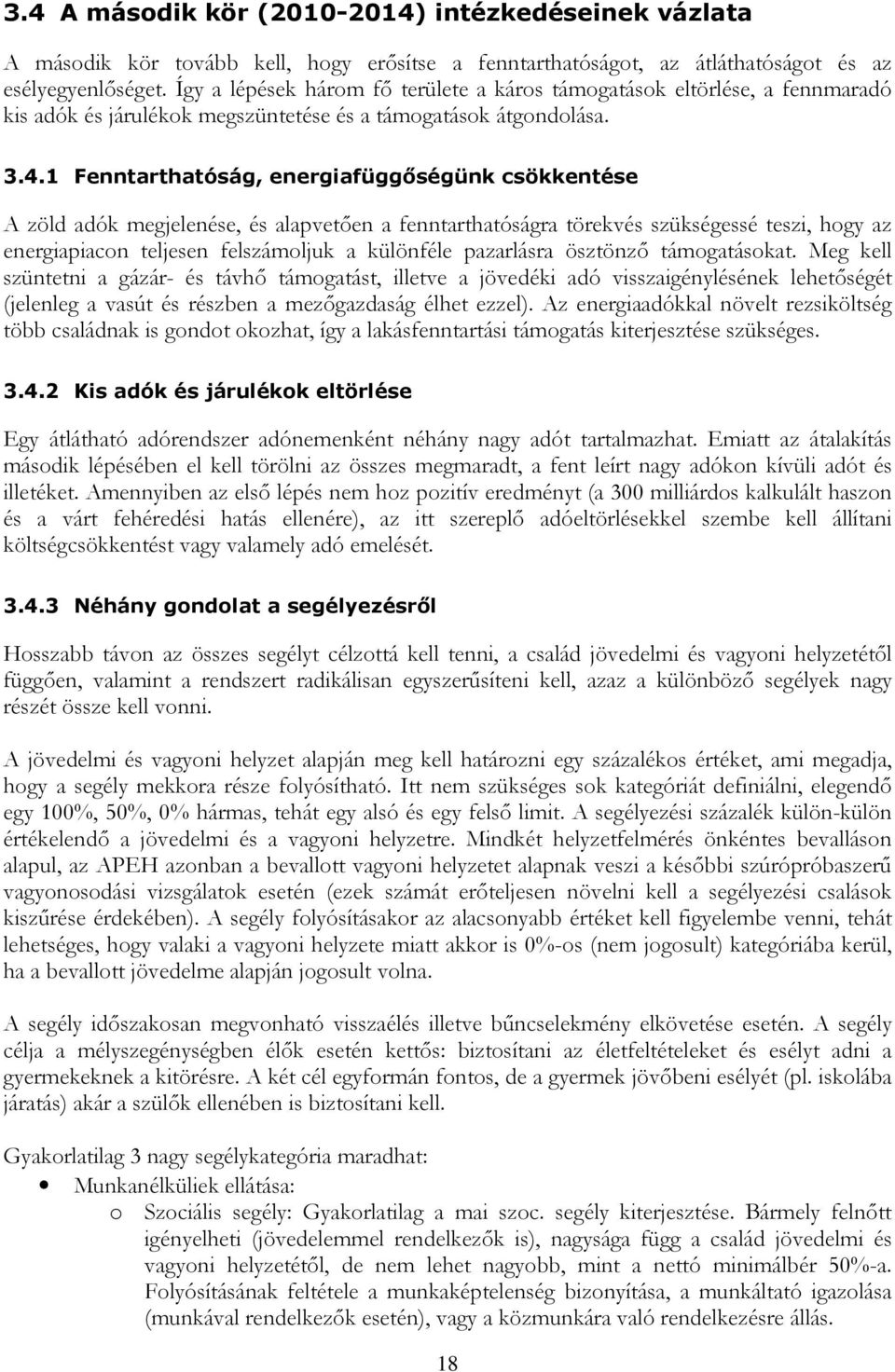 3.4 A második kör (2010-2014) intézkedéseinek vázlata

A második kör tovább kell, hogy erősítse a fenntarthatóságot, az átláthatóságot és az esélyegyenlőséget. Így a lépések három fő területe a káros támogatások eltörlése, a fennmaradó kis adók és járulékok megszüntetése és a támogatások átgondolása.

3.4.1 Fenntarthatóság, energiafüggőségünk csökkentése

A zöld adók megjelenése, és alapvetően a fenntarthatóságra törekvés szükségessé teszi, hogy az energiapiacon teljesen felszámoljuk a különféle pazarlásra ösztönző támogatásokat. Meg kell szüntetni a gázár- és távhő támogatást, illetve a jövedéki adó visszaigénylésének lehetőségét (jelenleg a vasút és részben a mezőgazdaság élhet ezzel). Az energiaadókkal növelt rezsiköltség több családnak is gondot okozhat, így a lakásfenntartási támogatás kiterjesztése szükséges.

3.4.2 Kis adók és járulékok eltörlése

Egy átlátható adórendszer adónemenként néhány nagy adót tartalmazhat. Emiatt az átalakítás második lépésében el kell törölni az összes megmaradt, a fent leírt nagy adókon kívüli adót és illetéket. Amennyiben az első lépés nem hoz pozitív eredményt (a 300 milliárdos kalkulált haszon és a várt fehéredési hatás ellenére), az itt szereplő adóeltörlésekkel szembe kell állítani költségcsökkentést vagy valamely adó emelését.

3.4.3 Néhány gondolat a segélyezésről

Hosszabb távon az összes segélyt célzottá kell tenni, a család jövedelmi és vagyoni helyzetétől függően, valamint a rendszert radikálisan egyszerűsíteni kell, azaz a különböző segélyek nagy részét össze kell vonni.

A jövedelmi és vagyoni helyzet alapján meg kell határozni egy százalékos értéket, ami megadja, hogy a segély mekkora része folyósítható. Itt nem szükséges sok kategóriát definiálni, elegendő egy 100%, 50%, 0% hármas, tehát egy alsó és egy felső limit. A segélyezési százalék külön-külön értékelendő a jövedelmi és a vagyoni helyzetre. Mindkét helyzetfelmérés önkéntes bevalláson alapul, az APEH azonban a bevallott vagyoni helyzetet alapnak veszi a későbbi szúrópróbaszerű vagyonosodási vizsgálatok esetén (ezek számát erőteljesen növelni kell a segélyezési csalások kiszűrése érdekében). A segély folyósításakor az alacsonyabb értéket kell figyelembe venni, tehát lehetséges, hogy valaki a vagyoni helyzete miatt akkor is 0%-os (nem jogosult) kategóriába kerül, ha a bevallott jövedelme alapján jogosult volna.

A segély időszakosan megvonható visszaélés illetve bűncselekmény elkövetése esetén. A segély célja a mélyszegénységben élők esetén kettős: biztosítani az életfeltételeket és esélyt adni a gyermekeknek a kitörésre. A két cél egyformán fontos, de a gyermek jövőbeni esélyét (pl. iskolába járatás) akár a szülők ellenében is biztosítani kell.

Gyakorlatilag 3 nagy segélykategória maradhat:
• Munkanélküliek ellátása:
o Szociális segély: Gyakorlatilag a mai szoc. segély kiterjesztése. Bármely felnőtt igényelheti (jövedelemmel rendelkezők is), nagysága függ a család jövedelmi és vagyoni helyzetétől, de nem lehet nagyobb, mint a nettó minimálbér 50%-a. Folyósításának feltétele a munkaképtelenség bizonyítása, a munkáltató igazolása (munkával rendelkezők esetén), vagy a közmunkára való rendelkezésre állás.

18